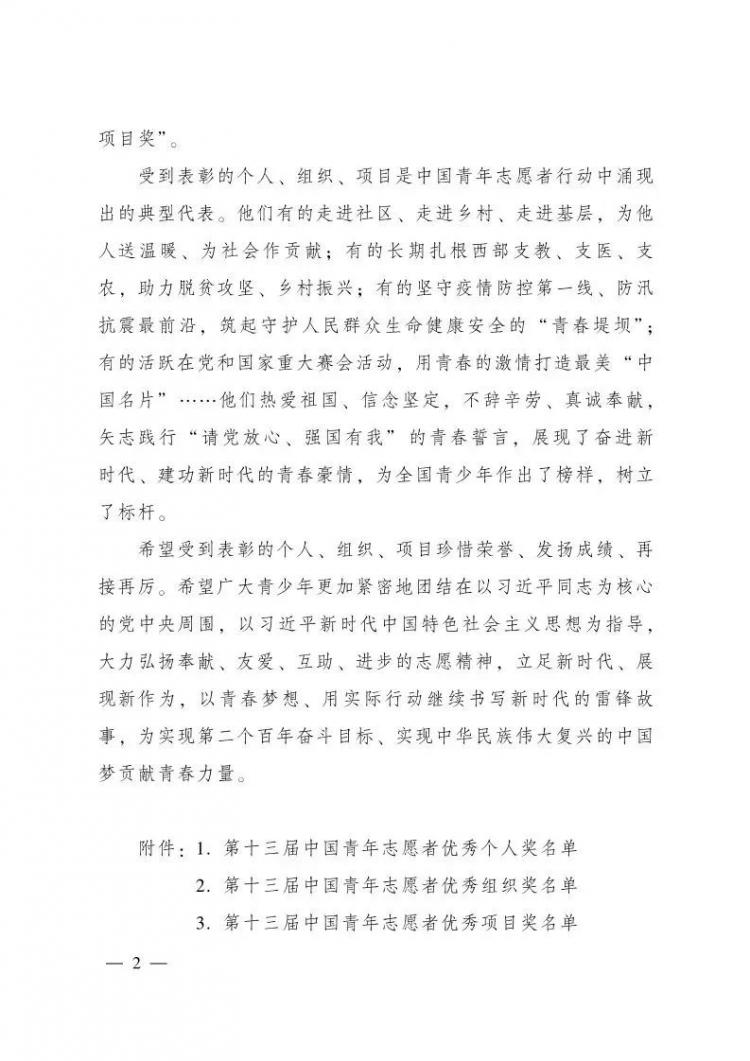 项目奖”。

受到表彰的个人、组织、项目是中国青年志愿者行动中涌现出的典型代表。他们有的走进社区、走进乡村、走进基层，为他人送温暖、为社会作贡献；有的长期扎根西部支教、支医、支农，助力脱贫攻坚、乡村振兴；有的坚守疫情防控第一线、防汛抗震最前沿，筑起守护人民群众生命健康安全的“青春堤坝”；有的活跃在党和国家重大赛会活动，用青春的激情打造最美“中国名片”……他们热爱祖国、信念坚定，不辞辛劳、真诚奉献，矢志践行“请党放心、强国有我”的青春誓言，展现了奋进新时代、建功新时代的青春豪情，为全国青少年作出了榜样，树立了标杆。

希望受到表彰的个人、组织、项目珍惜荣誉、发扬成绩、再接再厉。希望广大青少年更加紧密地团结在以习近平同志为核心的党中央周围，以习近平新时代中国特色社会主义思想为指导，大力弘扬奉献、友爱、互助、进步的志愿精神，立足新时代、展现新作为，以青春梦想、用实际行动继续书写新时代的雷锋故事，为实现第二个百年奋斗目标、实现中华民族伟大复兴的中国梦贡献青春力量。

附件：1. 第十三届中国青年志愿者优秀个人奖名单
2. 第十三届中国青年志愿者优秀组织奖名单
3. 第十三届中国青年志愿者优秀项目奖名单

— 2 —